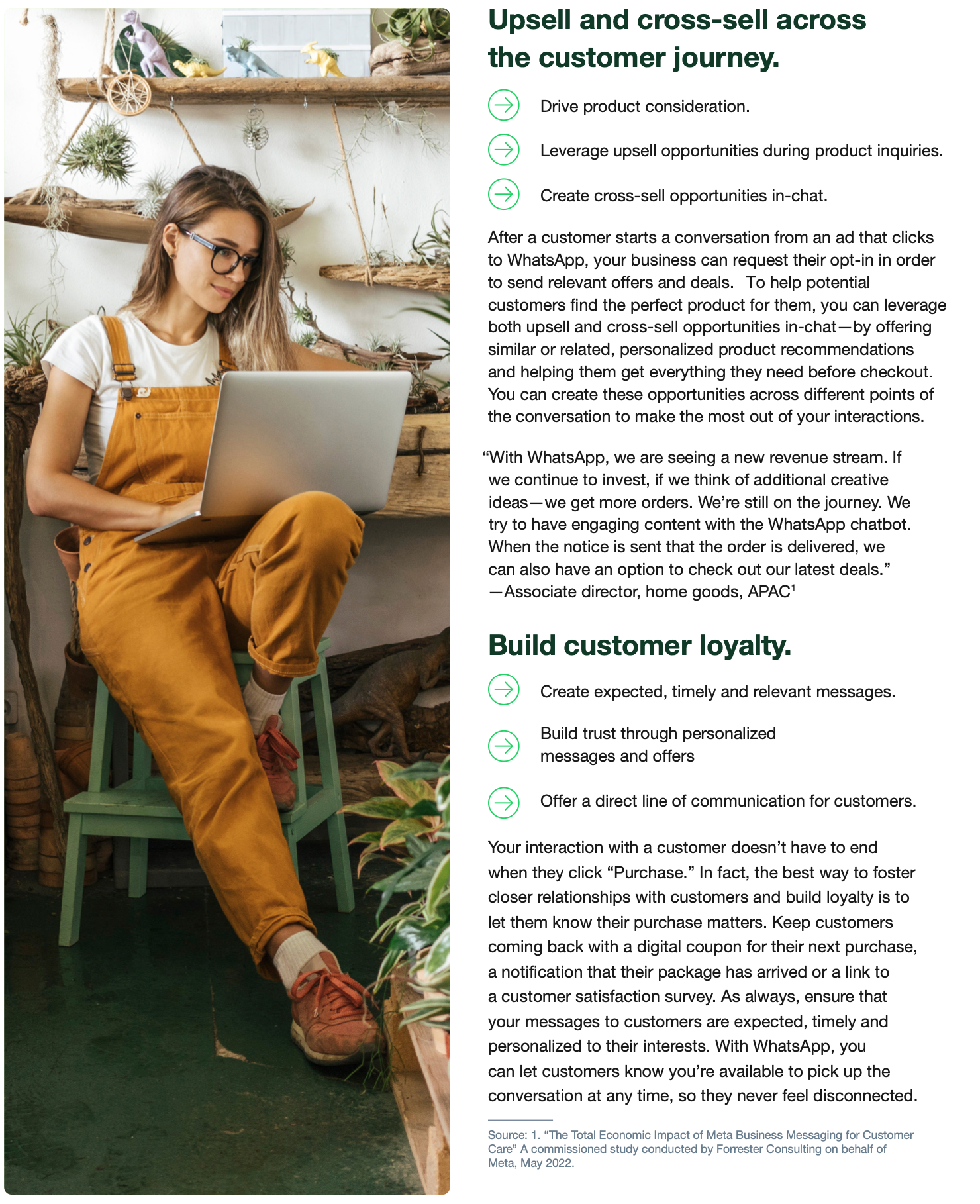 Upsell and cross-sell across the customer journey.

→ Drive product consideration.

→ Leverage upsell opportunities during product inquiries.

→ Create cross-sell opportunities in-chat.

After a customer starts a conversation from an ad that clicks to WhatsApp, your business can request their opt-in in order to send relevant offers and deals. To help potential customers find the perfect product for them, you can leverage both upsell and cross-sell opportunities in-chat—by offering similar or related, personalized product recommendations and helping them get everything they need before checkout. You can create these opportunities across different points of the conversation to make the most out of your interactions.

"With WhatsApp, we are seeing a new revenue stream. If we continue to invest, if we think of additional creative ideas—we get more orders. We're still on the journey. We try to have engaging content with the WhatsApp chatbot. When the notice is sent that the order is delivered, we can also have an option to check out our latest deals."
—Associate director, home goods, APAC$^{1}$

Build customer loyalty.

→ Create expected, timely and relevant messages.

→ Build trust through personalized messages and offers

→ Offer a direct line of communication for customers.

Your interaction with a customer doesn't have to end when they click "Purchase." In fact, the best way to foster closer relationships with customers and build loyalty is to let them know their purchase matters. Keep customers coming back with a digital coupon for their next purchase, a notification that their package has arrived or a link to a customer satisfaction survey. As always, ensure that your messages to customers are expected, timely and personalized to their interests. With WhatsApp, you can let customers know you're available to pick up the conversation at any time, so they never feel disconnected.

Source: 1. "The Total Economic Impact of Meta Business Messaging for Customer Care" A commissioned study conducted by Forrester Consulting on behalf of Meta, May 2022.